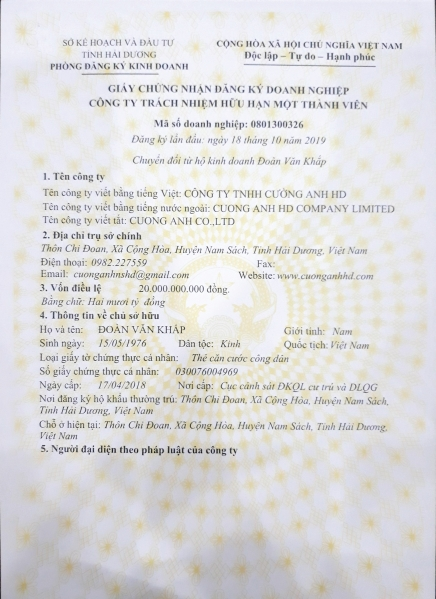 SỞ KẾ HOẠCH VÀ ĐẦU TƯ
TỈNH HẢI DƯƠNG
PHÒNG ĐĂNG KÝ KINH DOANH

CỘNG HÒA XÃ HỘI CHỦ NGHĨA VIỆT NAM
Độc lập – Tự do – Hạnh phúc

GIẤY CHỨNG NHẬN ĐĂNG KÝ DOANH NGHIỆP
CÔNG TY TRÁCH NHIỆM HỮU HẠN MỘT THÀNH VIÊN

Mã số doanh nghiệp: 0801300326
Đăng ký lần đầu: ngày 18 tháng 10 năm 2019

Chuyển đổi từ hộ kinh doanh Đoàn Văn Khắp

1. Tên công ty
Tên công ty viết bằng tiếng Việt: CÔNG TY TNHH CƯỜNG ANH HD
Tên công ty viết bằng tiếng nước ngoài: CUONG ANH HD COMPANY LIMITED
Tên công ty viết tắt: CUONG ANH CO.,LTD

2. Địa chỉ trụ sở chính
Thôn Chi Đoan, Xã Cộng Hòa, Huyện Nam Sách, Tỉnh Hải Dương, Việt Nam
Điện thoại: 0982.227559 Fax:
Email: cuonganhnshd@gmail.com Website: www.cuonganhhd.com

3. Vốn điều lệ 20.000.000.000 đồng.
Bằng chữ: Hai mươi tỷ đồng

4. Thông tin về chủ sở hữu
Họ và tên: ĐOÀN VĂN KHẮP Giới tính: Nam
Sinh ngày: 15/05/1976 Dân tộc: Kinh Quốc tịch: Việt Nam
Loại giấy tờ chứng thực cá nhân: Thẻ căn cước công dân
Số giấy chứng thực cá nhân: 030076004969
Ngày cấp: 17/04/2018 Nơi cấp: Cục cảnh sát ĐKQL cư trú và DLQG
Nơi đăng ký hộ khẩu thường trú: Thôn Chi Đoan, Xã Cộng Hòa, Huyện Nam Sách, Tỉnh Hải Dương, Việt Nam
Chỗ ở hiện tại: Thôn Chi Đoan, Xã Cộng Hòa, Huyện Nam Sách, Tỉnh Hải Dương, Việt Nam

5. Người đại diện theo pháp luật của công ty